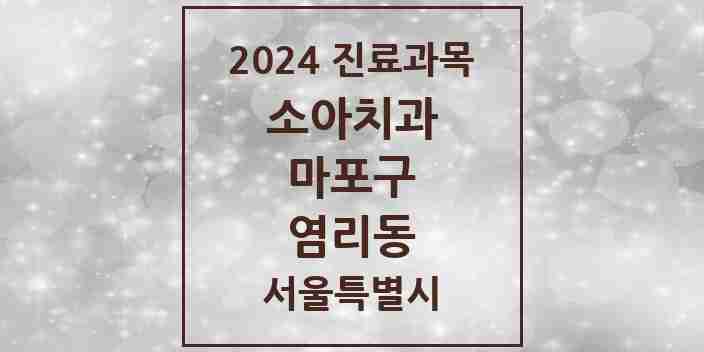 2024 진료과목

소아치과

마포구

염리동

서울특별시